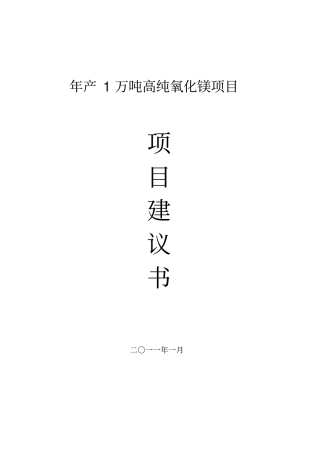 年产 1 万吨高纯氧化镁项目

项
目
建
议
书

二〇一一年一月